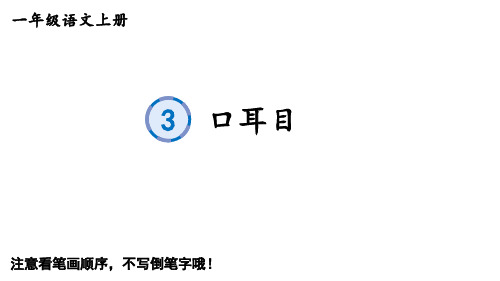 一年级语文上册

3 口耳目

注意看笔画顺序，不写倒笔字哦！